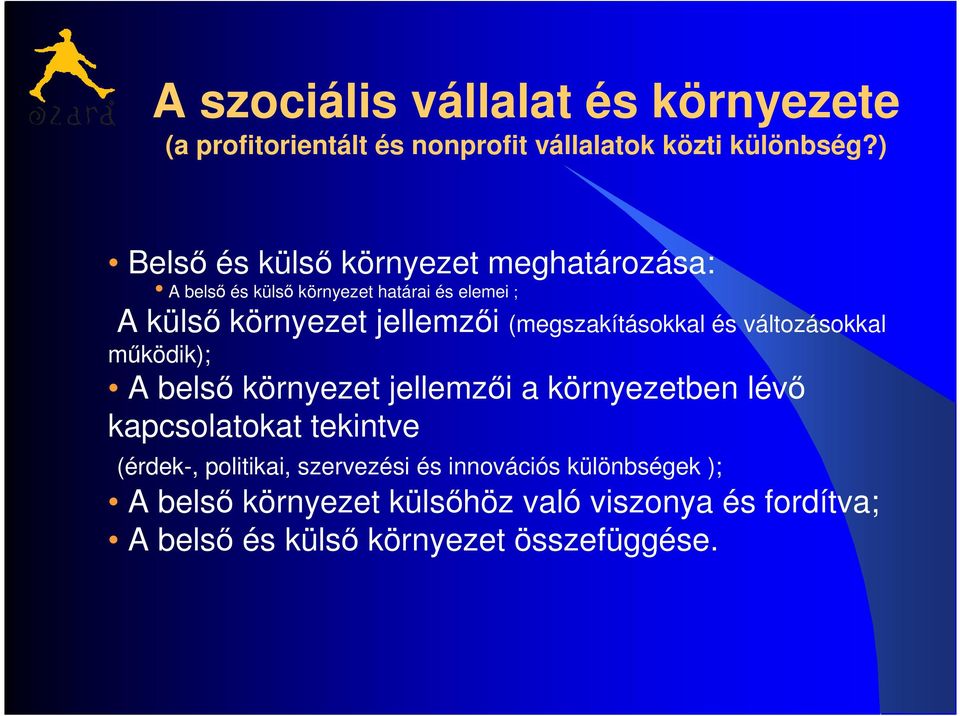 ozara

A szociális vállalat és környezete
(a profitorientált és nonprofit vállalatok közti különbség?)

• Belső és külső környezet meghatározása:
• A belső és külső környezet határai és elemei ;
A külső környezet jellemzői (megszakításokkal és változásokkal működik);
• A belső környezet jellemzői a környezetben lévő kapcsolatokat tekintve
(érdek-, politikai, szervezési és innovációs különbségek );
• A belső környezet külsőhöz való viszonya és fordítva;
• A belső és külső környezet összefüggése.